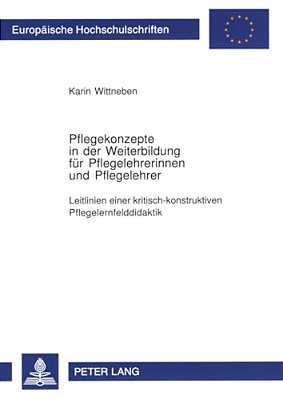 Europäische Hochschulschriften

Karin Wittneben

Pflegekonzepte in der Weiterbildung für Pflegelehrerinnen und Pflegelehrer

Leitlinien einer kritisch-konstruktiven Pflegelernfelddidaktik

PETER LANG